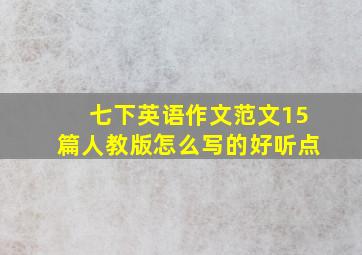 七下英语作文范文15篇人教版怎么写的好听点